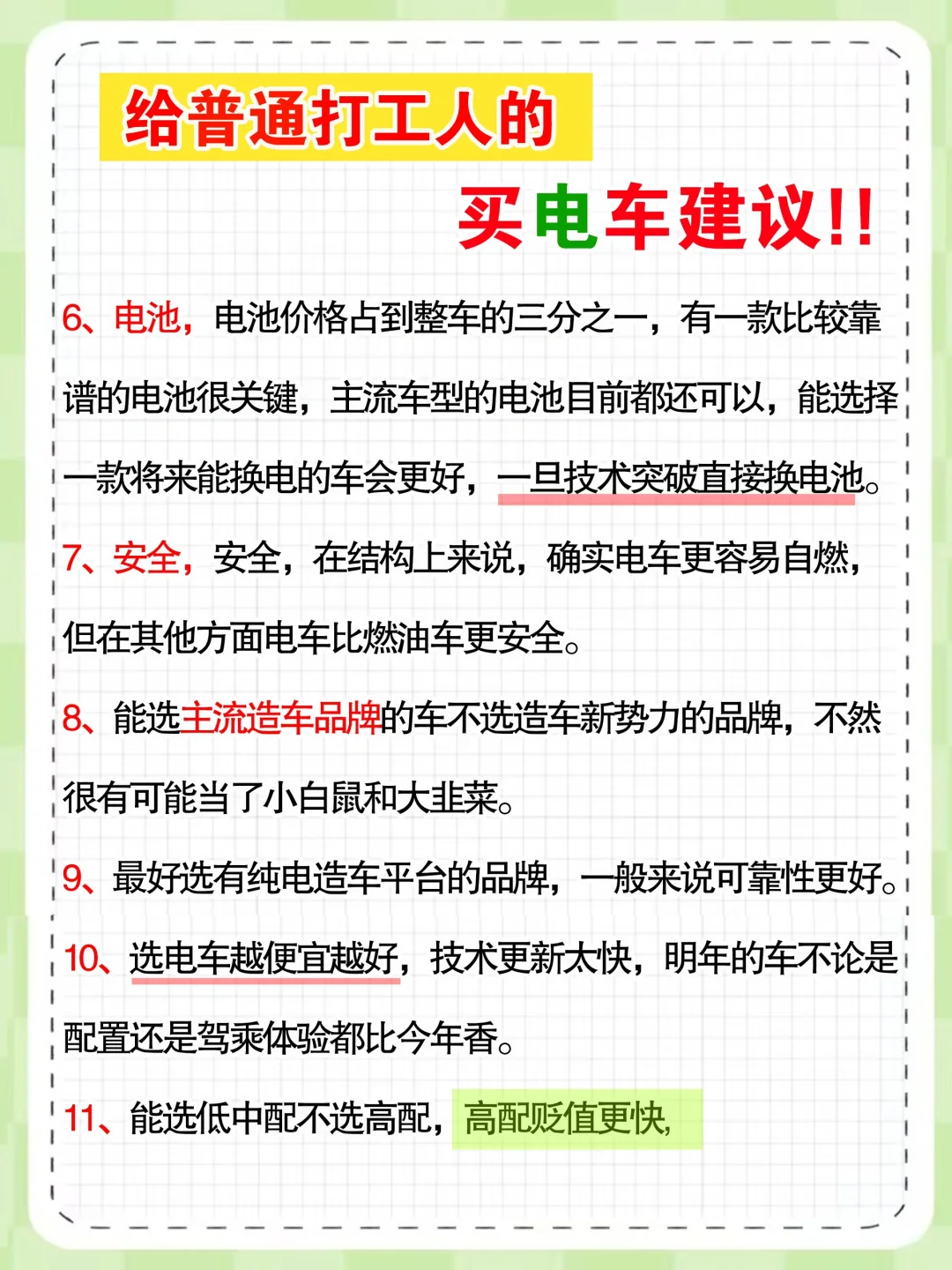 给普通打工人的

买电车建议!!

6、电池，电池价格占到整车的三分之一，有一款比较靠谱的电池很关键，主流车型的电池目前都还可以，能选择一款将来能换电的车会更好，一旦技术突破直接换电池。

7、安全，安全，在结构上来说，确实电车更容易自燃，但在其他方面电车比燃油车更安全。

8、能选主流造车品牌的车不选造车新势力的品牌，不然很有可能当了小白鼠和大韭菜。

9、最好选有纯电造车平台的品牌，一般来说可靠性更好。

10、选电车越便宜越好，技术更新太快，明年的车不论是配置还是驾乘体验都比今年香。

11、能选低中配不选高配，高配贬值更快，